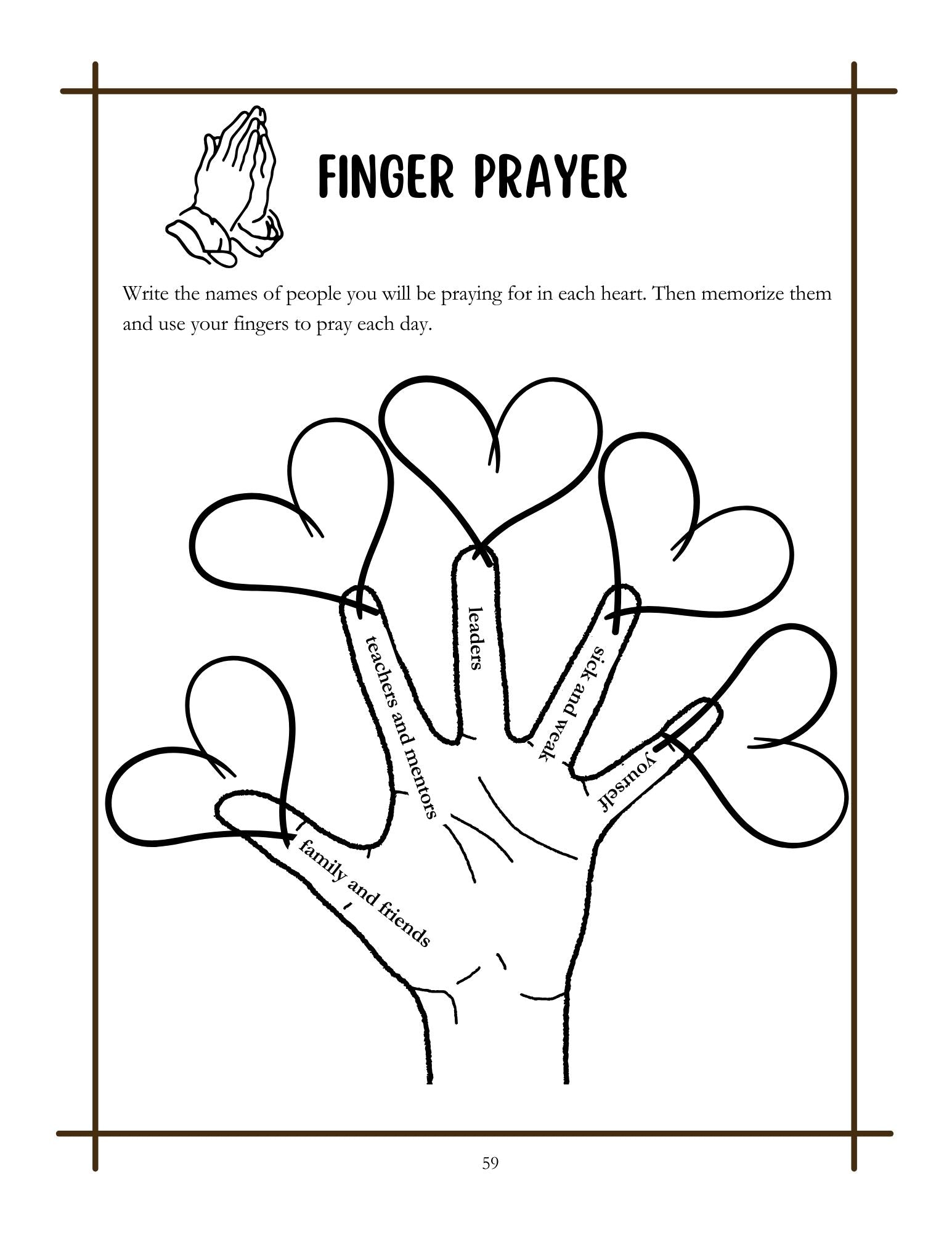 FINGER PRAYER

Write the names of people you will be praying for in each heart. Then memorize them and use your fingers to pray each day.

family and friends

teachers and mentors

leaders

sick and weak

yourself

59